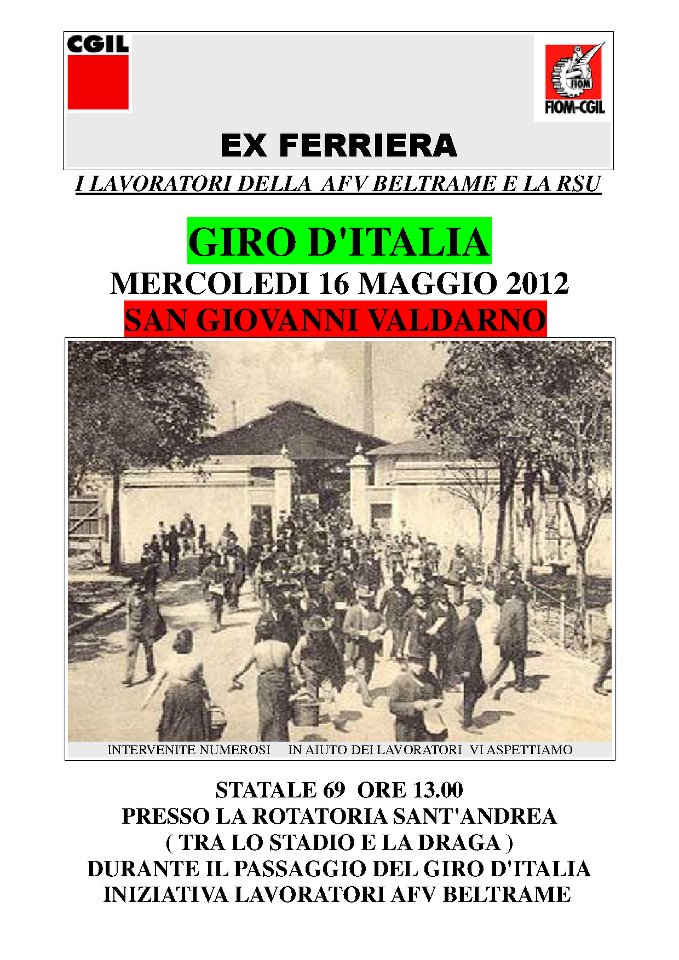 CGIL

FIOM-CGIL

EX FERRIERA

I LAVORATORI DELLA AFV BELTRAME E LA RSU

GIRO D'ITALIA

MERCOLEDI 16 MAGGIO 2012

SAN GIOVANNI VALDARNO

INTERVENITE NUMEROSI IN AIUTO DEI LAVORATORI VI ASPETTIAMO

STATALE 69 ORE 13.00
PRESSO LA ROTATORIA SANT'ANDREA
( TRA LO STADIO E LA DRAGA )
DURANTE IL PASSAGGIO DEL GIRO D'ITALIA
INIZIATIVA LAVORATORI AFV BELTRAME